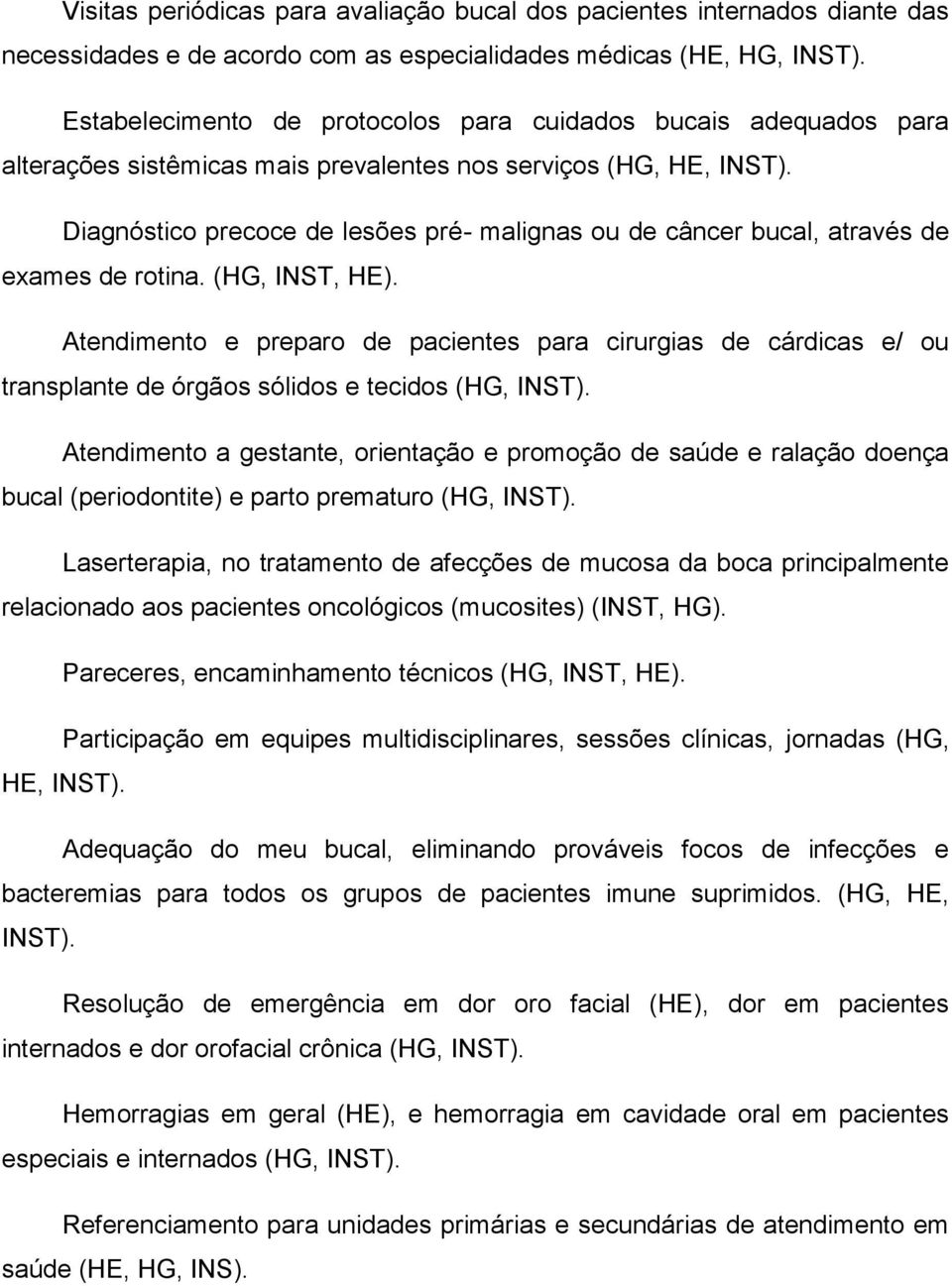 Visitas periódicas para avaliação bucal dos pacientes internados diante das necessidades e de acordo com as especialidades médicas (HE, HG, INST).

Estabelecimento de protocolos para cuidados bucais adequados para alterações sistêmicas mais prevalentes nos serviços (HG, HE, INST).

Diagnóstico precoce de lesões pré- malignas ou de câncer bucal, através de exames de rotina. (HG, INST, HE).

Atendimento e preparo de pacientes para cirurgias de cárdicas e/ ou transplante de órgãos sólidos e tecidos (HG, INST).

Atendimento a gestante, orientação e promoção de saúde e ralação doença bucal (periodontite) e parto prematuro (HG, INST).

Laserterapia, no tratamento de afecções de mucosa da boca principalmente relacionado aos pacientes oncológicos (mucosites) (INST, HG).

Pareceres, encaminhamento técnicos (HG, INST, HE).

Participação em equipes multidisciplinares, sessões clínicas, jornadas (HG, HE, INST).

Adequação do meu bucal, eliminando prováveis focos de infecções e bacteremias para todos os grupos de pacientes imune suprimidos. (HG, HE, INST).

Resolução de emergência em dor oro facial (HE), dor em pacientes internados e dor orofacial crônica (HG, INST).

Hemorragias em geral (HE), e hemorragia em cavidade oral em pacientes especiais e internados (HG, INST).

Referenciamento para unidades primárias e secundárias de atendimento em saúde (HE, HG, INS).